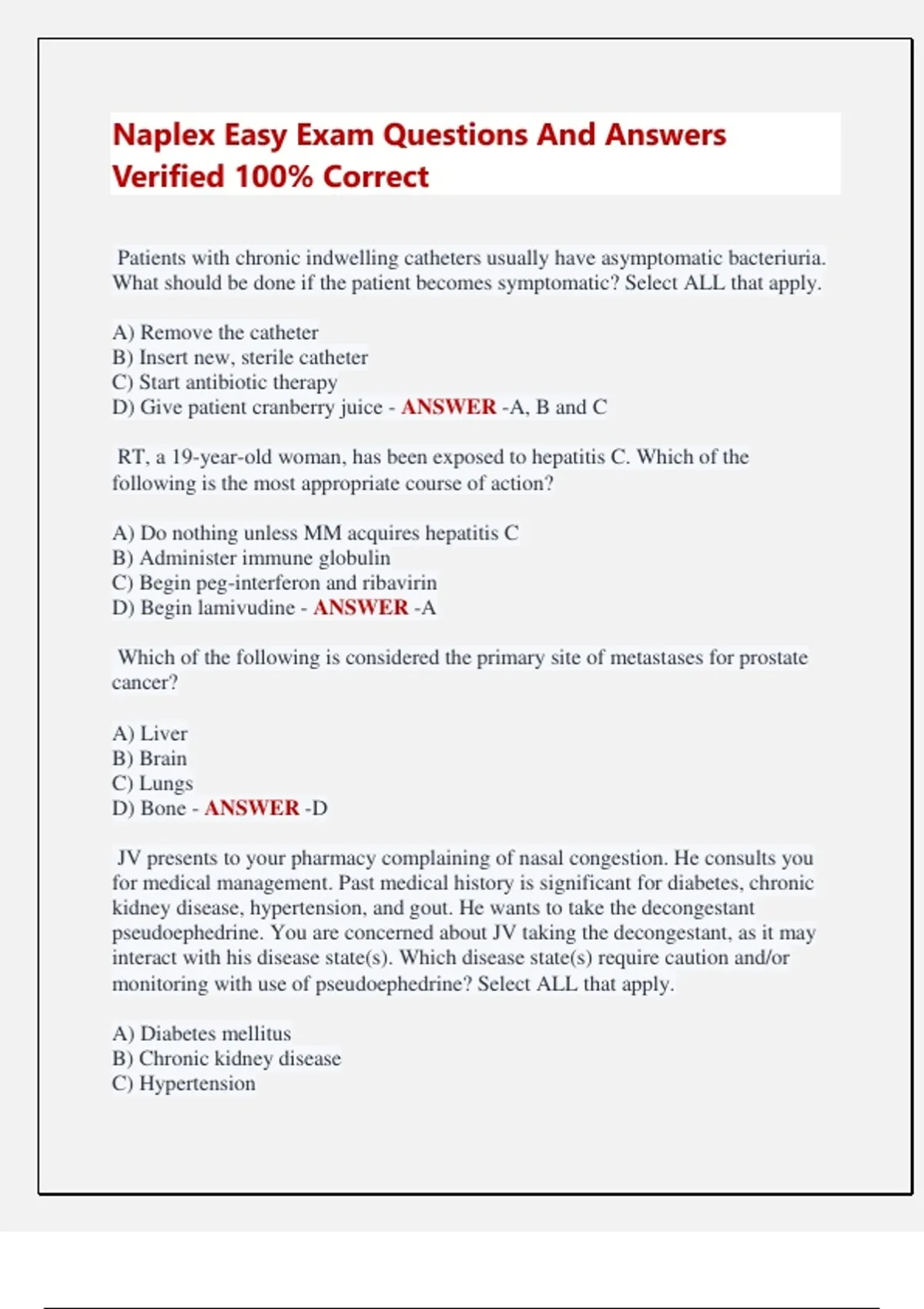 Naplex Easy Exam Questions And Answers Verified 100% Correct

Patients with chronic indwelling catheters usually have asymptomatic bacteriuria. What should be done if the patient becomes symptomatic? Select ALL that apply.

A) Remove the catheter
B) Insert new, sterile catheter
C) Start antibiotic therapy
D) Give patient cranberry juice - ANSWER -A, B and C

RT, a 19-year-old woman, has been exposed to hepatitis C. Which of the following is the most appropriate course of action?

A) Do nothing unless MM acquires hepatitis C
B) Administer immune globulin
C) Begin peg-interferon and ribavirin
D) Begin lamivudine - ANSWER -A

Which of the following is considered the primary site of metastases for prostate cancer?

A) Liver
B) Brain
C) Lungs
D) Bone - ANSWER -D

JV presents to your pharmacy complaining of nasal congestion. He consults you for medical management. Past medical history is significant for diabetes, chronic kidney disease, hypertension, and gout. He wants to take the decongestant pseudoephedrine. You are concerned about JV taking the decongestant, as it may interact with his disease state(s). Which disease state(s) require caution and/or monitoring with use of pseudoephedrine? Select ALL that apply.

A) Diabetes mellitus
B) Chronic kidney disease
C) Hypertension